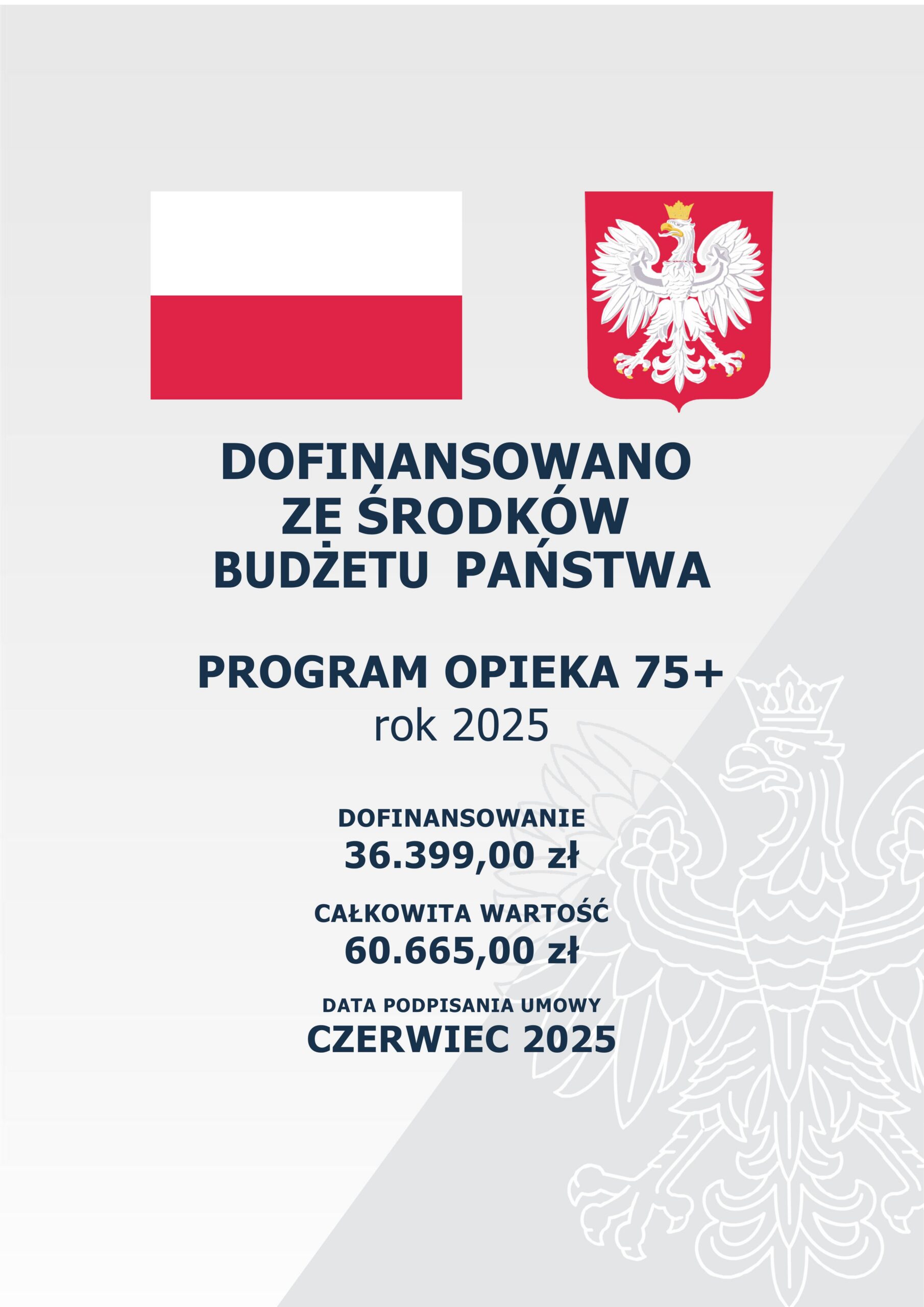 DOFINANSOWANO
ZE ŚRODKÓW
BUDŻETU PAŃSTWA

PROGRAM OPIEKA 75+
rok 2025

DOFINANSOWANIE
36.399,00 zł

CAŁKOWITA WARTOŚĆ
60.665,00 zł

DATA PODPISANIA UMOWY
CZERWIEC 2025